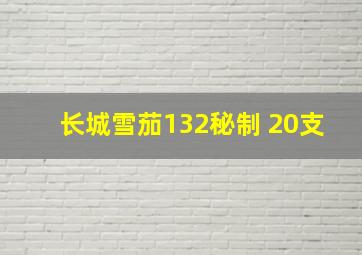 长城雪茄132秘制 20支